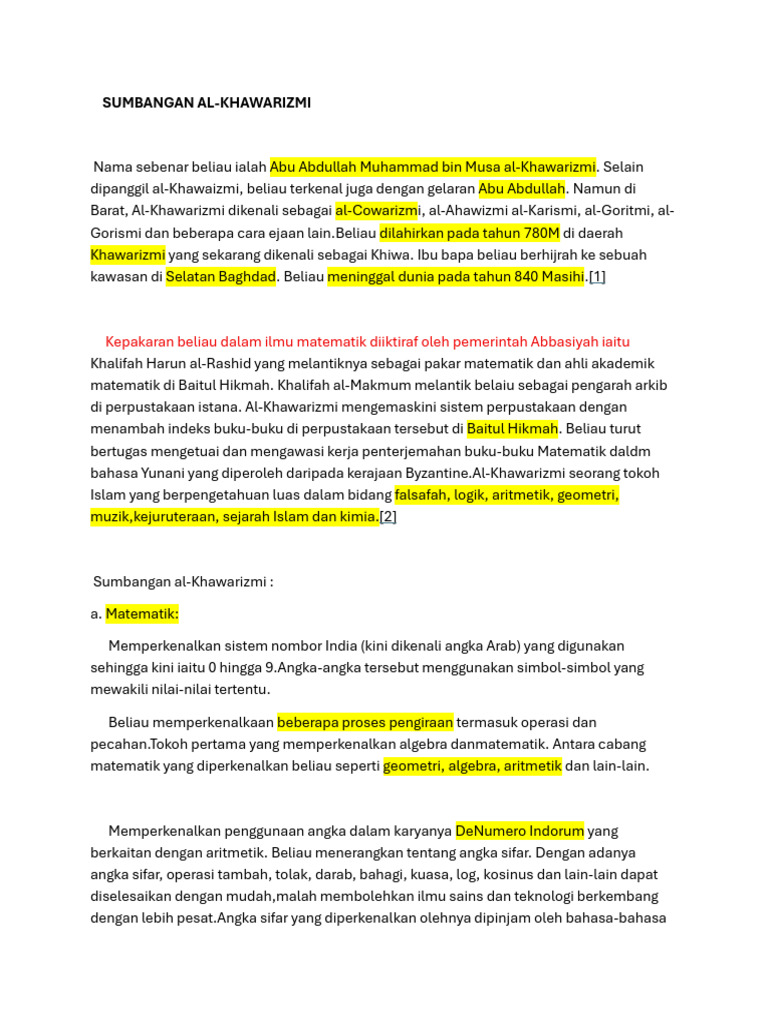 SUMBANGAN AL-KHAWARIZMI

Nama sebenar beliau ialah Abu Abdullah Muhammad bin Musa al-Khawarizmi. Selain dipanggil al-Khawaizmi, beliau terkenal juga dengan gelaran Abu Abdullah. Namun di Barat, Al-Khawarizmi dikenali sebagai al-Cowarizmi, al-Ahawizmi al-Karismi, al-Goritmi, al-Gorismi dan beberapa cara ejaan lain.Beliau dilahirkan pada tahun 780M di daerah Khawarizmi yang sekarang dikenali sebagai Khiwa. Ibu bapa beliau berhijrah ke sebuah kawasan di Selatan Baghdad. Beliau meninggal dunia pada tahun 840 Masihi.[1]

Kepakaran beliau dalam ilmu matematik diiktiraf oleh pemerintah Abbasiyah iaitu Khalifah Harun al-Rashid yang melantiknya sebagai pakar matematik dan ahli akademik matematik di Baitul Hikmah. Khalifah al-Makmum melantik belaiu sebagai pengarah arkib di perpustakaan istana. Al-Khawarizmi mengemaskini sistem perpustakaan dengan menambah indeks buku-buku di perpustakaan tersebut di Baitul Hikmah. Beliau turut bertugas mengetuai dan mengawasi kerja penterjemahan buku-buku Matematik daldm bahasa Yunani yang diperoleh daripada kerajaan Byzantine.Al-Khawarizmi seorang tokoh Islam yang berpengetahuan luas dalam bidang falsafah, logik, aritmetik, geometri, muzik,kejuruteraan, sejarah Islam dan kimia.[2]

Sumbangan al-Khawarizmi :

a. Matematik:

Memperkenalkan sistem nombor India (kini dikenali angka Arab) yang digunakan sehingga kini iaitu 0 hingga 9.Angka-angka tersebut menggunakan simbol-simbol yang mewakili nilai-nilai tertentu.

Beliau memperkenalkaan beberapa proses pengiraan termasuk operasi dan pecahan.Tokoh pertama yang memperkenalkan algebra danmatematik. Antara cabang matematik yang diperkenalkan beliau seperti geometri, algebra, aritmetik dan lain-lain.

Memperkenalkan penggunaan angka dalam karyanya DeNumero Indorum yang berkaitan dengan aritmetik. Beliau menerangkan tentang angka sifar. Dengan adanya angka sifar, operasi tambah, tolak, darab, bahagi, kuasa, log, kosinus dan lain-lain dapat diselesaikan dengan mudah,malah membolehkan ilmu sains dan teknologi berkembang dengan lebih pesat.Angka sifar yang diperkenalkan olehnya dipinjam oleh bahasa-bahasa